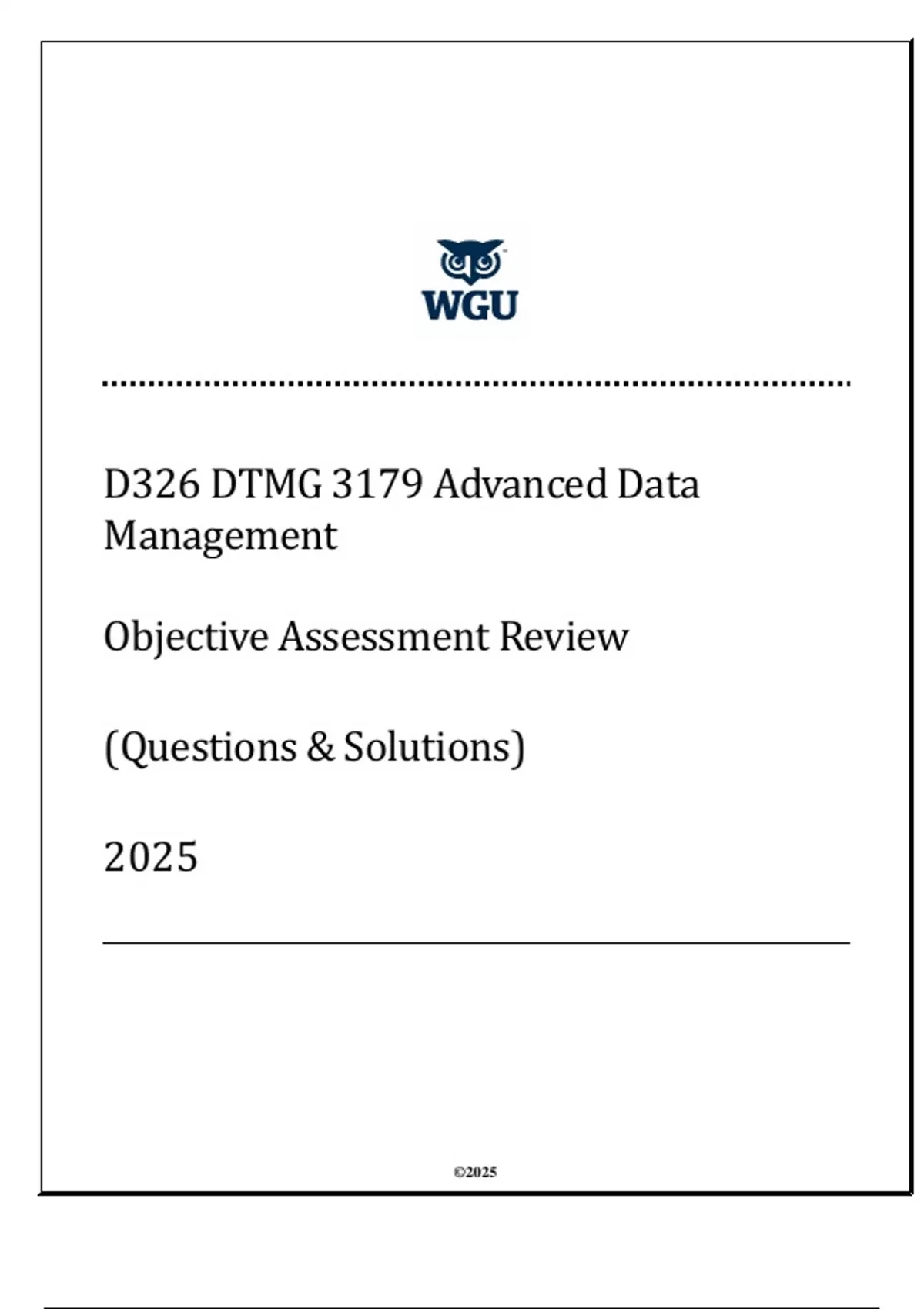 WGU

D326 DTMG 3179 Advanced Data Management

Objective Assessment Review

(Questions & Solutions)

2025

©2025